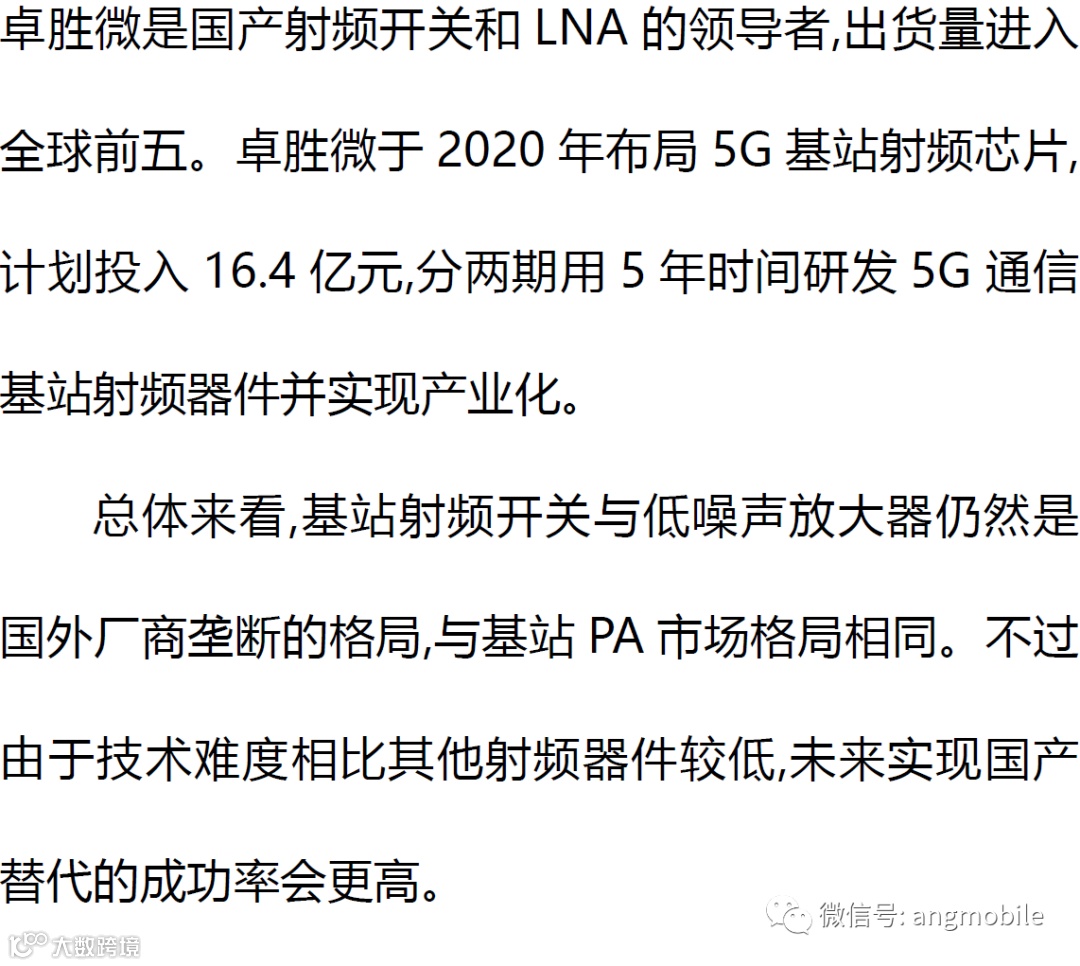 卓胜微是国产射频开关和LNA的领导者,出货量进入全球前五。卓胜微于2020年布局5G基站射频芯片,计划投入16.4亿元,分两期用5年时间研发5G通信基站射频器件并实现产业化。

总体来看,基站射频开关与低噪声放大器仍然是国外厂商垄断的格局,与基站PA市场格局相同。不过由于技术难度相比其他射频器件较低,未来实现国产替代的成功率会更高。

微信号: angmobile

大数跨境